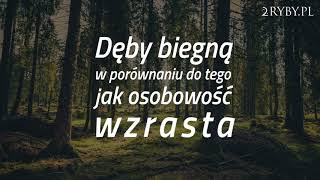 2RYBY.PL

Dęby biegną
w porównaniu do tego
jak osobowość
wzrasta